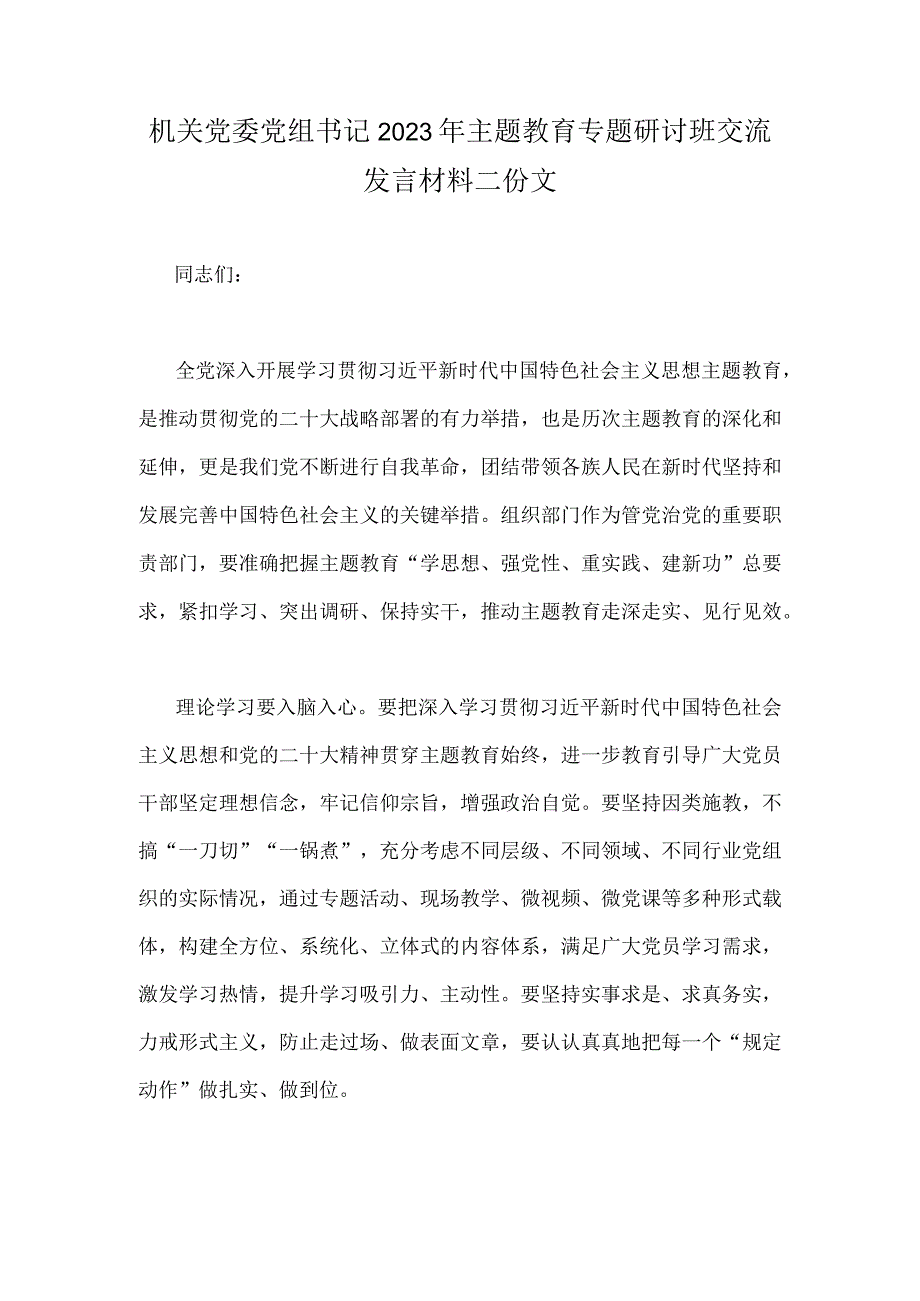 机关党委党组书记2023年主题教育专题研讨班交流发言材料二份文

同志们：

全党深入开展学习贯彻习近平新时代中国特色社会主义思想主题教育，是推动贯彻党的二十大战略部署的有力举措，也是历次主题教育的深化和延伸，更是我们党不断进行自我革命，团结带领各族人民在新时代坚持和发展完善中国特色社会主义的关键举措。组织部门作为管党治党的重要职责部门，要准确把握主题教育“学思想、强党性、重实践、建新功”总要求，紧扣学习、突出调研、保持实干，推动主题教育走深走实、见行见效。

理论学习要入脑入心。要把深入学习贯彻习近平新时代中国特色社会主义思想和党的二十大精神贯穿主题教育始终，进一步教育引导广大党员干部坚定理想信念，牢记信仰宗旨，增强政治自觉。要坚持因类施教，不搞“一刀切”“一锅煮”，充分考虑不同层级、不同领域、不同行业党组织的实际情况，通过专题活动、现场教学、微视频、微党课等多种形式载体，构建全方位、系统化、立体式的内容体系，满足广大党员学习需求，激发学习热情，提升学习吸引力、主动性。要坚持实事求是、求真务实，力戒形式主义，防止走过场、做表面文章，要认认真真地把每一个“规定动作”做扎实、做到位。